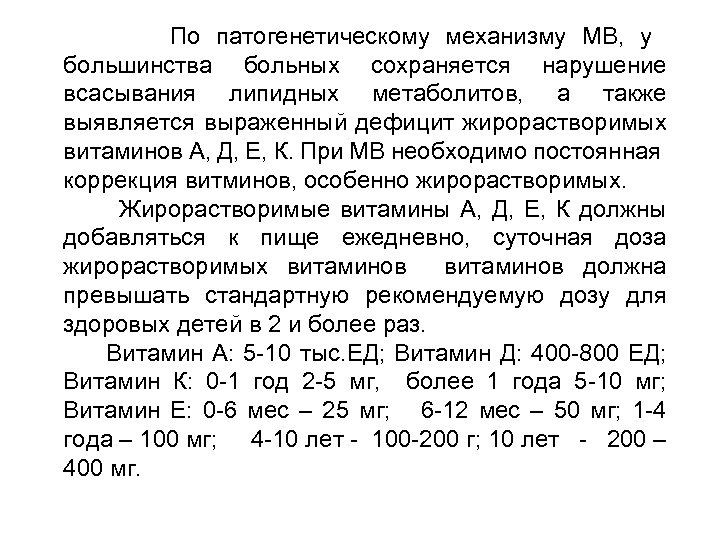 По патогенетическому механизму МВ, у большинства больных сохраняется нарушение всасывания липидных метаболитов, а также выявляется выраженный дефицит жирорастворимых витаминов А, Д, Е, К. При МВ необходимо постоянная коррекция витминов, особенно жирорастворимых.

Жирорастворимые витамины А, Д, Е, К должны добавляться к пище ежедневно, суточная доза жирорастворимых витаминов витаминов должна превышать стандартную рекомендуемую дозу для здоровых детей в 2 и более раз.

Витамин А: 5-10 тыс.ЕД; Витамин Д: 400-800 ЕД; Витамин К: 0-1 год 2-5 мг, более 1 года 5-10 мг; Витамин Е: 0-6 мес – 25 мг; 6-12 мес – 50 мг; 1-4 года – 100 мг; 4-10 лет - 100-200 г; 10 лет - 200 – 400 мг.